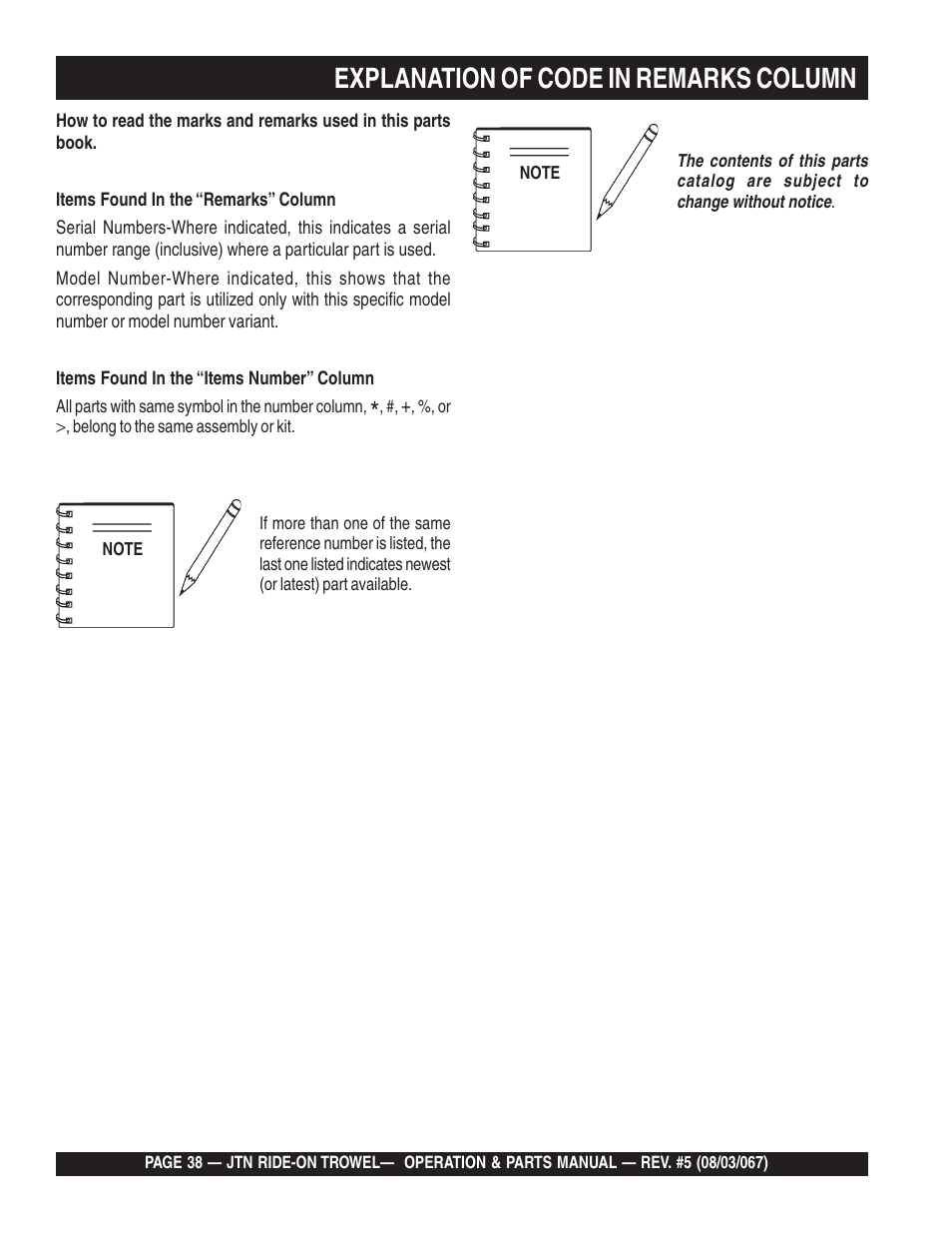 EXPLANATION OF CODE IN REMARKS COLUMN

How to read the marks and remarks used in this parts book.

Items Found In the “Remarks” Column

Serial Numbers-Where indicated, this indicates a serial number range (inclusive) where a particular part is used.

Model Number-Where indicated, this shows that the corresponding part is utilized only with this specific model number or model number variant.

Items Found In the “Items Number” Column

All parts with same symbol in the number column, *, #, +, %, or >, belong to the same assembly or kit.

NOTE

If more than one of the same reference number is listed, the last one listed indicates newest (or latest) part available.

NOTE

The contents of this parts catalog are subject to change without notice.

PAGE 38 — JTN RIDE-ON TROWEL— OPERATION & PARTS MANUAL — REV. #5 (08/03/067)